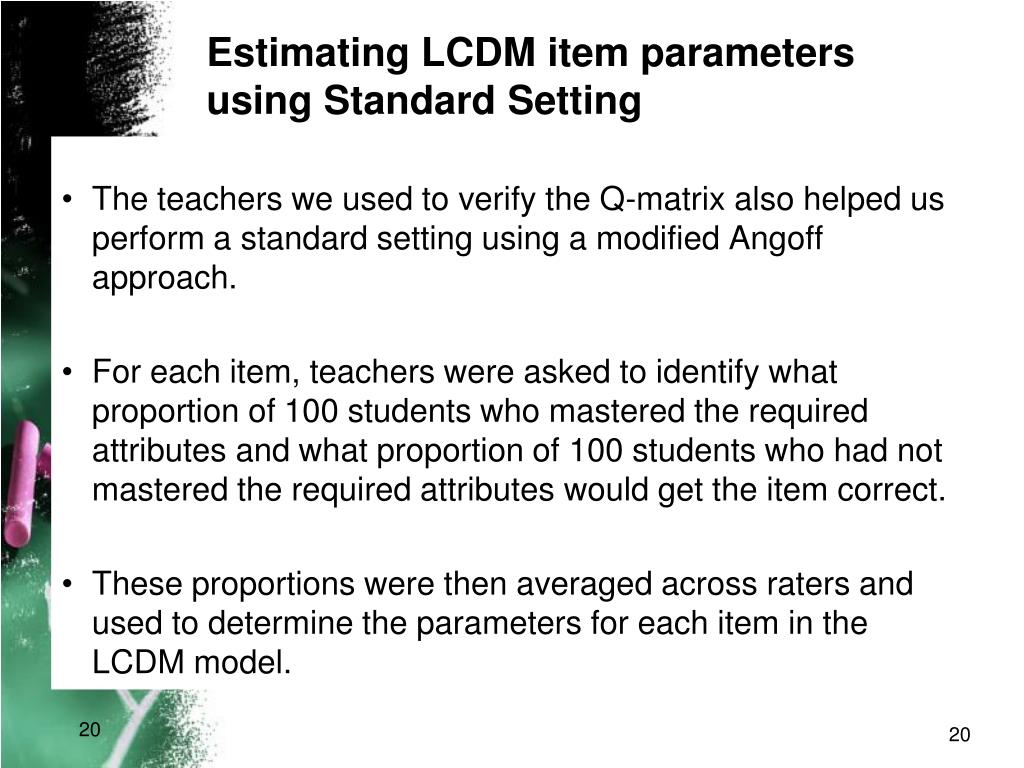 Estimating LCDM item parameters using Standard Setting

• The teachers we used to verify the Q-matrix also helped us perform a standard setting using a modified Angoff approach.

• For each item, teachers were asked to identify what proportion of 100 students who mastered the required attributes and what proportion of 100 students who had not mastered the required attributes would get the item correct.

• These proportions were then averaged across raters and used to determine the parameters for each item in the LCDM model.

20

20